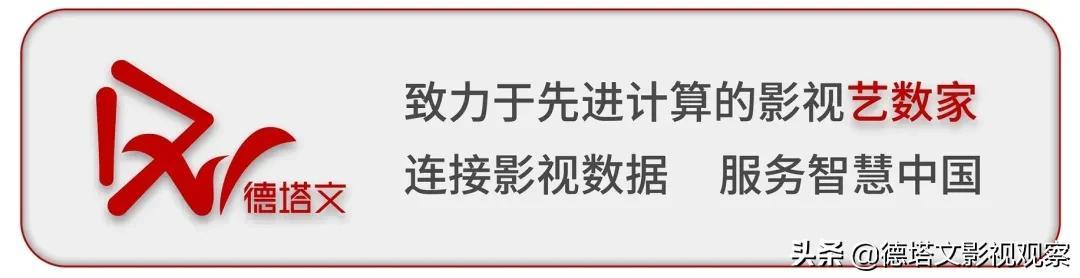 德塔文

致力于先进计算的影视艺数家

连接影视数据 服务智慧中国

头条 @德塔文影视观察